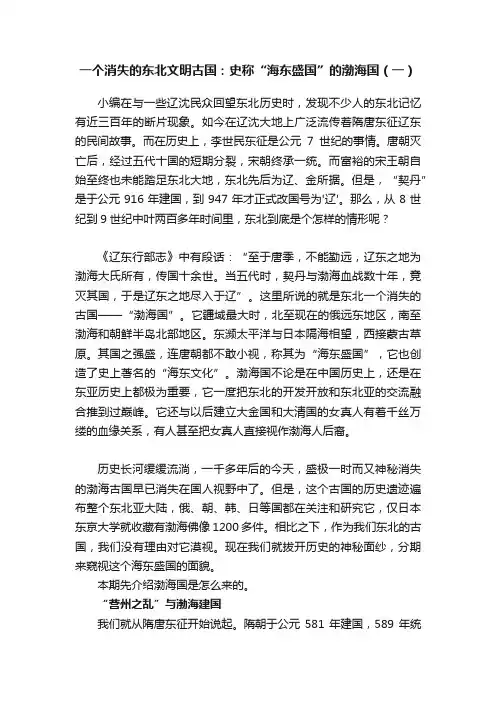 一个消失的东北文明古国：史称“海东盛国”的渤海国（一）

小编在与一些辽沈民众回望东北历史时，发现不少人的东北记忆有近三百年的断片现象。如今在辽沈大地上广泛流传着隋唐东征辽东的民间故事。而在历史上，李世民东征是公元 7 世纪的事情。唐朝灭亡后，经过五代十国的短期分裂，宋朝终承一统。而富裕的宋王朝自始至终也未能踏足东北大地，东北先后为辽、金所据。但是，"契丹"是于公元 916 年建国，到 947 年才正式改国号为'辽'。那么，从 8 世纪到 9 世纪中叶两百多年时间里，东北到底是个怎样的情形呢？

《辽东行部志》中有段话：“至于唐季，不能勤远，辽东之地为渤海大氏所有，传国十余世。当五代时，契丹与渤海血战数十年，竟灭其国，于是辽东之地尽入于辽”。这里所说的就是东北一个消失的古国——“渤海国”。它疆域最大时，北至现在的俄远东地区，南至渤海和朝鲜半岛北部地区。东濒太平洋与日本隔海相望，西接蒙古草原。其国之强盛，连唐朝都不敢小视，称其为“海东盛国”，它也创造了史上著名的“海东文化”。渤海国不论是在中国历史上，还是在东亚历史上都极为重要，它一度把东北的开发开放和东北亚的交流融合推到过巅峰。它还与以后建立大金国和大清国的女真人有着千丝万缕的血缘关系，有人甚至把女真人直接视作渤海人后裔。

历史长河缓缓流淌，一千多年后的今天，盛极一时而又神秘消失的渤海古国早已消失在国人视野中了。但是，这个古国的历史遗迹遍布整个东北亚大陆，俄、朝、韩、日等国都在关注和研究它，仅日本东京大学就收藏有渤海佛像 1200 多件。相比之下，作为我们东北的古国，我们没有理由对它漠视。现在我们就拨开历史的神秘面纱，分期来窥视这个海东盛国的面貌。

本期先介绍渤海国是怎么来的。

“营州之乱”与渤海建国

我们就从隋唐东征开始说起。隋朝于公元 581 年建国，589 年统